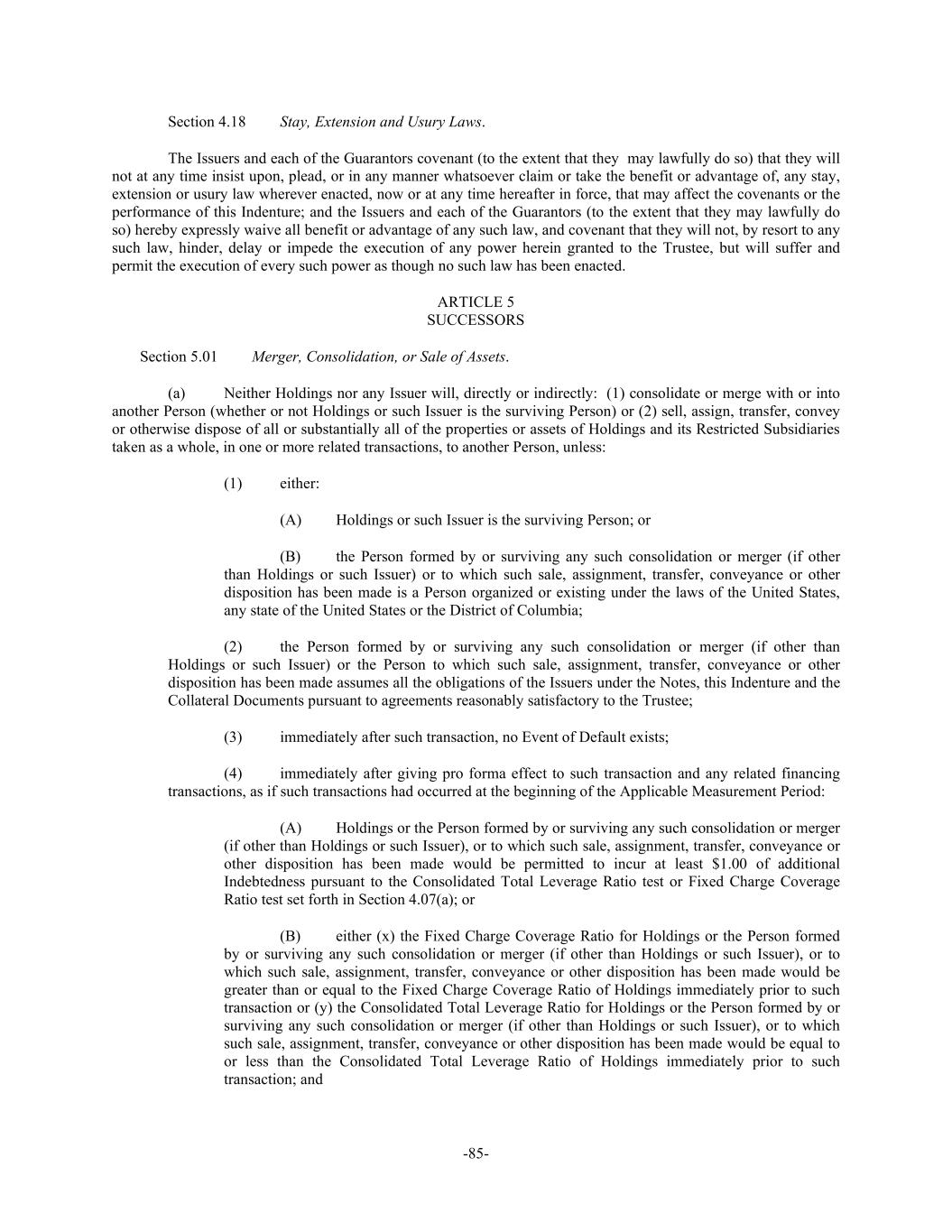 Section 4.18 Stay, Extension and Usury Laws.

The Issuers and each of the Guarantors covenant (to the extent that they may lawfully do so) that they will not at any time insist upon, plead, or in any manner whatsoever claim or take the benefit or advantage of, any stay, extension or usury law wherever enacted, now or at any time hereafter in force, that may affect the covenants or the performance of this Indenture; and the Issuers and each of the Guarantors (to the extent that they may lawfully do so) hereby expressly waive all benefit or advantage of any such law, and covenant that they will not, by resort to any such law, hinder, delay or impede the execution of any power herein granted to the Trustee, but will suffer and permit the execution of every such power as though no such law has been enacted.

ARTICLE 5
SUCCESSORS

Section 5.01 Merger, Consolidation, or Sale of Assets.

(a) Neither Holdings nor any Issuer will, directly or indirectly: (1) consolidate or merge with or into another Person (whether or not Holdings or such Issuer is the surviving Person) or (2) sell, assign, transfer, convey or otherwise dispose of all or substantially all of the properties or assets of Holdings and its Restricted Subsidiaries taken as a whole, in one or more related transactions, to another Person, unless:

(1) either:

(A) Holdings or such Issuer is the surviving Person; or

(B) the Person formed by or surviving any such consolidation or merger (if other than Holdings or such Issuer) or to which such sale, assignment, transfer, conveyance or other disposition has been made is a Person organized or existing under the laws of the United States, any state of the United States or the District of Columbia;

(2) the Person formed by or surviving any such consolidation or merger (if other than Holdings or such Issuer) or the Person to which such sale, assignment, transfer, conveyance or other disposition has been made assumes all the obligations of the Issuers under the Notes, this Indenture and the Collateral Documents pursuant to agreements reasonably satisfactory to the Trustee;

(3) immediately after such transaction, no Event of Default exists;

(4) immediately after giving pro forma effect to such transaction and any related financing transactions, as if such transactions had occurred at the beginning of the Applicable Measurement Period:

(A) Holdings or the Person formed by or surviving any such consolidation or merger (if other than Holdings or such Issuer), or to which such sale, assignment, transfer, conveyance or other disposition has been made would be permitted to incur at least $1.00 of additional Indebtedness pursuant to the Consolidated Total Leverage Ratio test or Fixed Charge Coverage Ratio test set forth in Section 4.07(a); or

(B) either (x) the Fixed Charge Coverage Ratio for Holdings or the Person formed by or surviving any such consolidation or merger (if other than Holdings or such Issuer), or to which such sale, assignment, transfer, conveyance or other disposition has been made would be greater than or equal to the Fixed Charge Coverage Ratio of Holdings immediately prior to such transaction or (y) the Consolidated Total Leverage Ratio for Holdings or the Person formed by or surviving any such consolidation or merger (if other than Holdings or such Issuer), or to which such sale, assignment, transfer, conveyance or other disposition has been made would be equal to or less than the Consolidated Total Leverage Ratio of Holdings immediately prior to such transaction; and

-85-